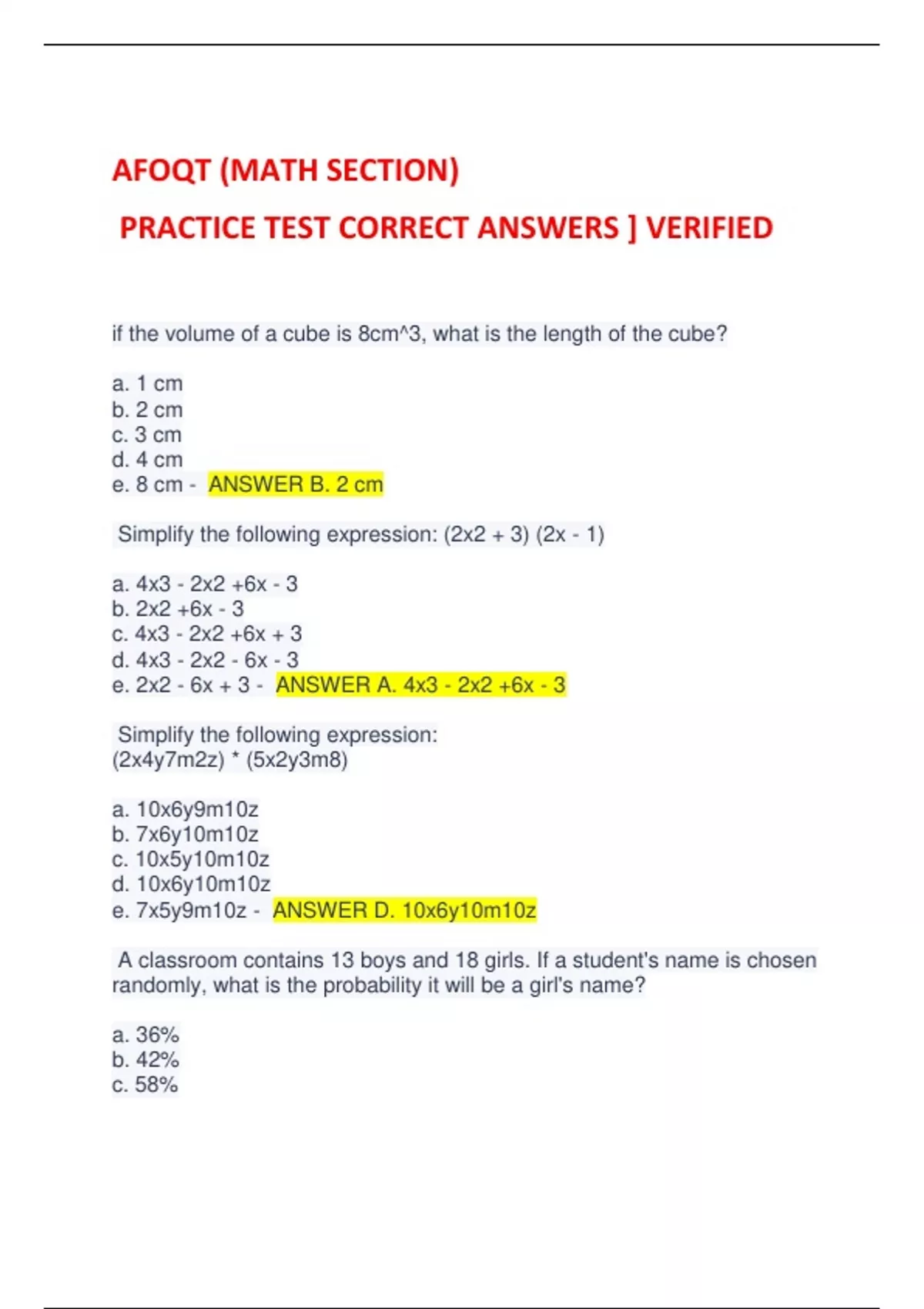 AFOQT (MATH SECTION)

PRACTICE TEST CORRECT ANSWERS ] VERIFIED

if the volume of a cube is 8cm^3, what is the length of the cube?

a. 1 cm
b. 2 cm
c. 3 cm
d. 4 cm
e. 8 cm - ANSWER B. 2 cm

Simplify the following expression: (2x2 + 3) (2x - 1)

a. 4x3 - 2x2 +6x - 3
b. 2x2 +6x - 3
c. 4x3 - 2x2 +6x + 3
d. 4x3 - 2x2 - 6x - 3
e. 2x2 - 6x + 3 - ANSWER A. 4x3 - 2x2 +6x - 3

Simplify the following expression:
(2x4y7m2z) * (5x2y3m8)

a. 10x6y9m10z
b. 7x6y10m10z
c. 10x5y10m10z
d. 10x6y10m10z
e. 7x5y9m10z - ANSWER D. 10x6y10m10z

A classroom contains 13 boys and 18 girls. If a student's name is chosen randomly, what is the probability it will be a girl's name?

a. 36%
b. 42%
c. 58%